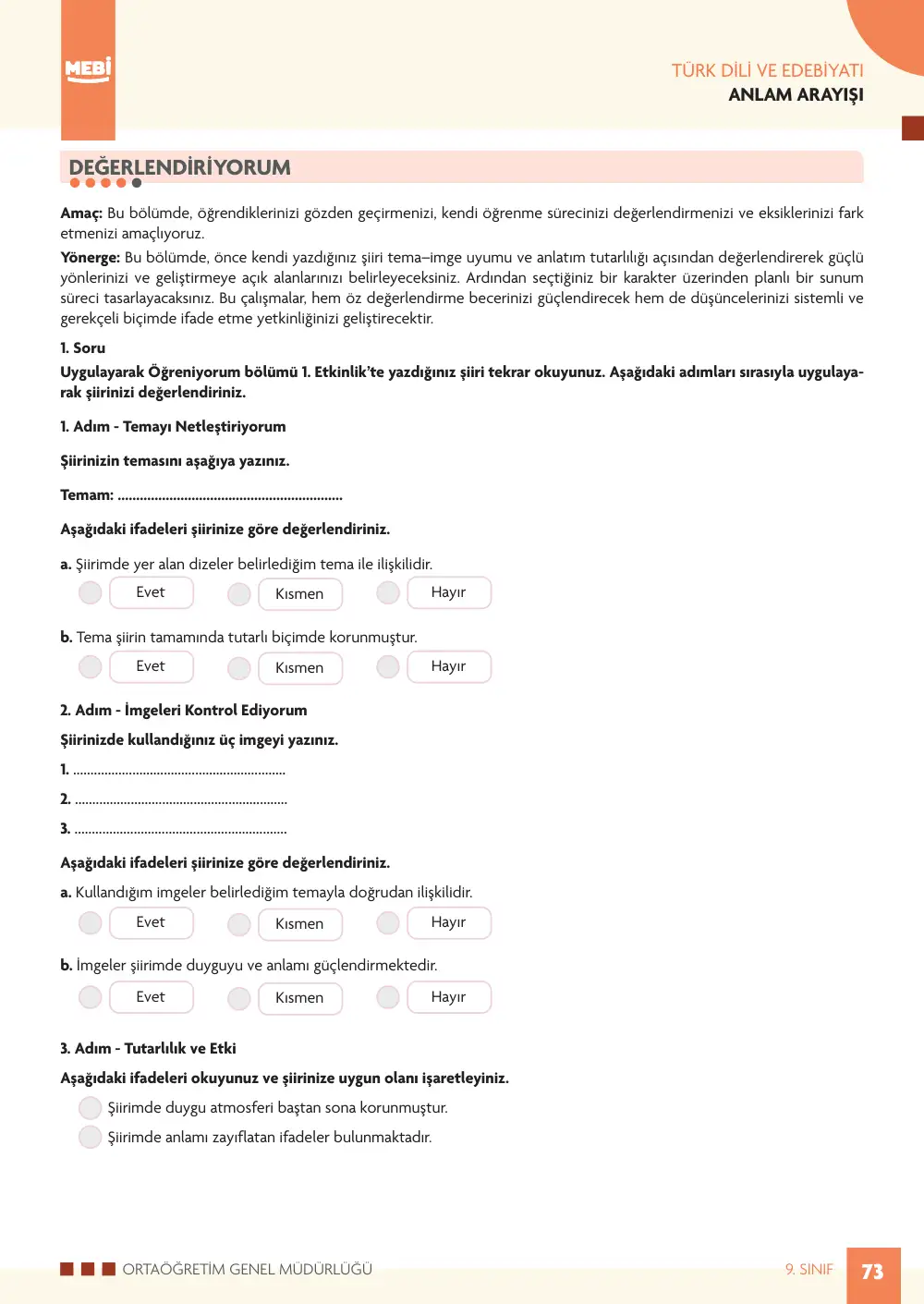 MEBİ

TÜRK DİLİ VE EDEBİYATI
ANLAM ARAYIŞI

DEĞERLENDİRİYORUM

Amaç: Bu bölümde, öğrendiklerinizi gözden geçirmenizi, kendi öğrenme sürecinizi değerlendirmenizi ve eksiklerinizi fark etmenizi amaçlıyoruz.

Yönerge: Bu bölümde, önce kendi yazdığınız şiiri tema–imge uyumu ve anlatım tutarlılığı açısından değerlendirerek güçlü yönlerinizi ve geliştirmeye açık alanlarınızı belirleyeceksiniz. Ardından seçtiğiniz bir karakter üzerinden planlı bir sunum süreci tasarlayacaksınız. Bu çalışmalar, hem öz değerlendirme becerinizi güçlendirecek hem de düşüncelerinizi sistemli ve gerekçeli biçimde ifade etme yetkinliğinizi geliştirecektir.

1. Soru

Uygulayarak Öğreniyorum bölümü 1. Etkinlik'te yazdığınız şiiri tekrar okuyunuz. Aşağıdaki adımları sırasıyla uygulayarak şiirinizi değerlendiriniz.

1. Adım - Temayı Netleştiriyorum

Şiirinizin temasını aşağıya yazınız.

Temam: ____

Aşağıdaki ifadeleri şiirinize göre değerlendiriniz.

a. Şiirimde yer alan dizeler belirlediğim tema ile ilişkilidir.

Evet Kısmen Hayır

b. Tema şiirin tamamında tutarlı biçimde korunmuştur.

Evet Kısmen Hayır

2. Adım - İmgeleri Kontrol Ediyorum

Şiirinizde kullandığınız üç imgeyi yazınız.

1. ____
2. ____
3. ____

Aşağıdaki ifadeleri şiirinize göre değerlendiriniz.

a. Kullandığım imgeler belirlediğim temayla doğrudan ilişkilidir.

Evet Kısmen Hayır

b. İmgeler şiirimde duyguyu ve anlamı güçlendirmektedir.

Evet Kısmen Hayır

3. Adım - Tutarlılık ve Etki

Aşağıdaki ifadeleri okuyunuz ve şiirinize uygun olanı işaretleyiniz.

Şiirimde duygu atmosferi baştan sona korunmuştur.
Şiirimde anlamı zayıflatan ifadeler bulunmaktadır.

ORTAÖĞRETİM GENEL MÜDÜRLÜĞÜ

9. SINIF 73